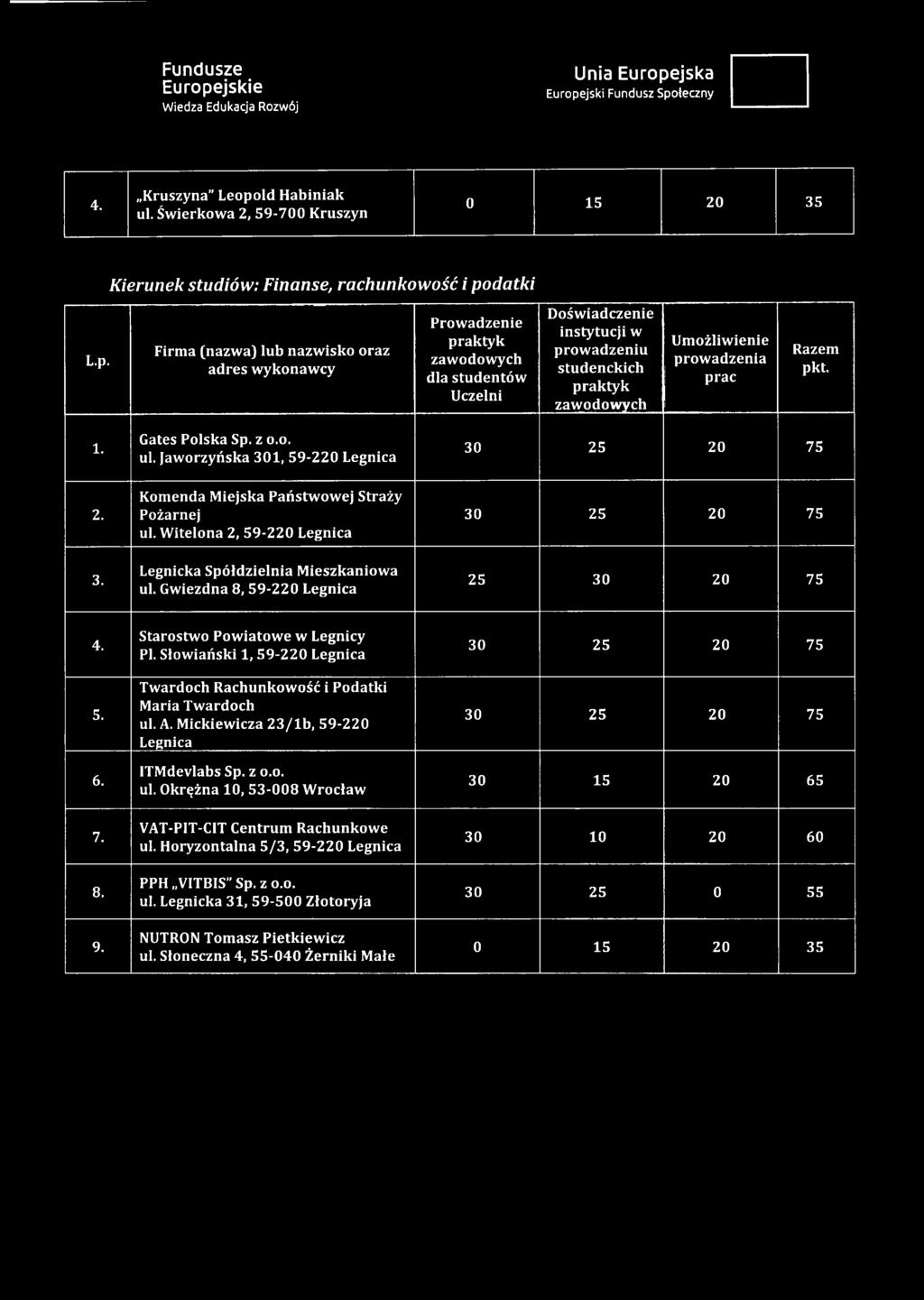 Fundusze Europejskie
Wiedza Edukacja Rozwój

Unia Europejska
Europejski Fundusz Społeczny

| 4. | „Kruszyna" Leopold Habiniak ul. Świerkowa 2, 59-700 Kruszyn | 0 | 15 | 20 | 35 |
|---|---|---|---|---|---|

Kierunek studiów: Finanse, rachunkowość i podatki

| L.p. | Firma (nazwa) lub nazwisko oraz adres wykonawcy | Prowadzenie praktyk zawodowych dla studentów Uczelni | Doświadczenie instytucji w prowadzeniu studenckich praktyk zawodowych | Umożliwienie prowadzenia prac | Razem pkt. |
|---|---|---|---|---|---|
| 1. | Gates Polska Sp. z o.o. ul. Jaworzyńska 301, 59-220 Legnica | 30 | 25 | 20 | 75 |
| 2. | Komenda Miejska Państwowej Straży Pożarnej ul. Witelona 2, 59-220 Legnica | 30 | 25 | 20 | 75 |
| 3. | Legnicka Spółdzielnia Mieszkaniowa ul. Gwiezdna 8, 59-220 Legnica | 25 | 30 | 20 | 75 |
| 4. | Starostwo Powiatowe w Legnicy Pl. Słowiański 1, 59-220 Legnica | 30 | 25 | 20 | 75 |
| 5. | Twardoch Rachunkowość i Podatki Maria Twardoch ul. A. Mickiewicza 23/1b, 59-220 Legnica | 30 | 25 | 20 | 75 |
| 6. | ITMdevlabs Sp. z o.o. ul. Okrężna 10, 53-008 Wrocław | 30 | 15 | 20 | 65 |
| 7. | VAT-PIT-CIT Centrum Rachunkowe ul. Horyzontalna 5/3, 59-220 Legnica | 30 | 10 | 20 | 60 |
| 8. | PPH „VITBIS" Sp. z o.o. ul. Legnicka 31, 59-500 Złotoryja | 30 | 25 | 0 | 55 |
| 9. | NUTRON Tomasz Pietkiewicz ul. Słoneczna 4, 55-040 Żerniki Małe | 0 | 15 | 20 | 35 |